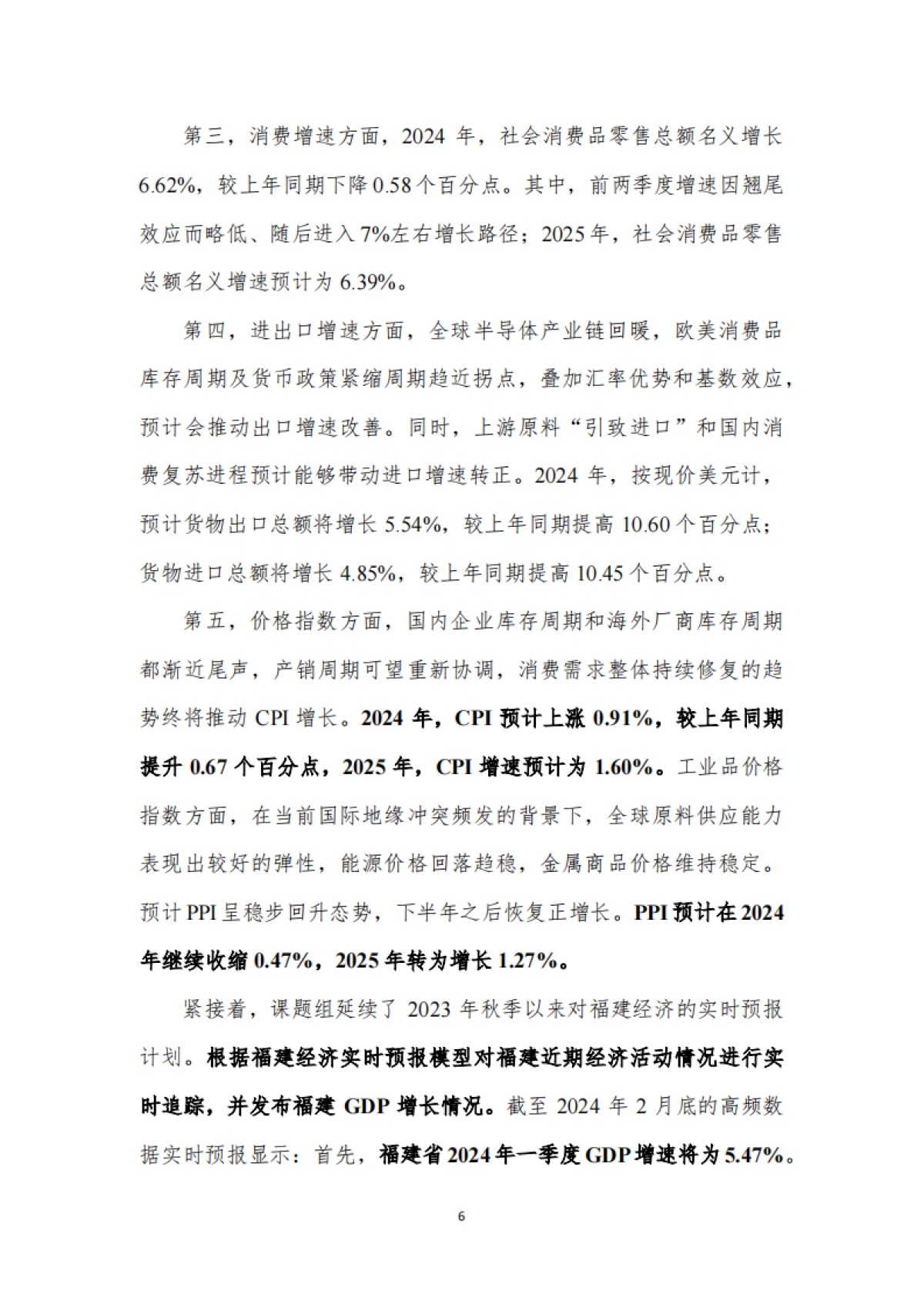 第三，消费增速方面，2024 年，社会消费品零售总额名义增长 6.62%，较上年同期下降 0.58 个百分点。其中，前两季度增速因翘尾效应而略低、随后进入 7%左右增长路径；2025 年，社会消费品零售总额名义增速预计为 6.39%。

第四，进出口增速方面，全球半导体产业链回暖，欧美消费品库存周期及货币政策紧缩周期趋近拐点，叠加汇率优势和基数效应，预计会推动出口增速改善。同时，上游原料“引致进口”和国内消费复苏进程预计能够带动进口增速转正。2024 年，按现价美元计，预计货物出口总额将增长 5.54%，较上年同期提高 10.60 个百分点；货物进口总额将增长 4.85%，较上年同期提高 10.45 个百分点。

第五，价格指数方面，国内企业库存周期和海外厂商库存周期都渐近尾声，产销周期可望重新协调，消费需求整体持续修复的趋势终将推动 CPI 增长。2024 年，CPI 预计上涨 0.91%，较上年同期提升 0.67 个百分点，2025 年，CPI 增速预计为 1.60%。工业品价格指数方面，在当前国际地缘冲突频发的背景下，全球原料供应能力表现出较好的弹性，能源价格回落趋稳，金属商品价格维持稳定。预计 PPI 呈稳步回升态势，下半年之后恢复正增长。PPI 预计在 2024 年继续收缩 0.47%，2025 年转为增长 1.27%。

紧接着，课题组延续了 2023 年秋季以来对福建经济的实时预报计划。根据福建经济实时预报模型对福建近期经济活动情况进行实时追踪，并发布福建 GDP 增长情况。截至 2024 年 2 月底的高频数据实时预报显示：首先，福建省 2024 年一季度 GDP 增速将为 5.47%。

6